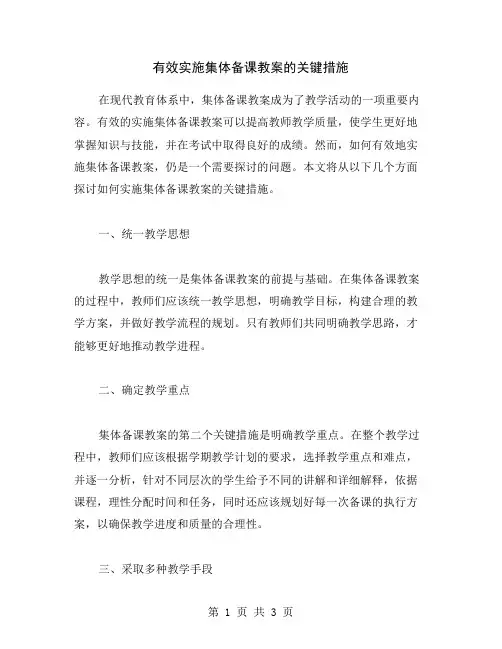 有效实施集体备课教案的关键措施

在现代教育体系中，集体备课教案成为了教学活动的一项重要内容。有效的实施集体备课教案可以提高教师教学质量，使学生更好地掌握知识与技能，并在考试中取得良好的成绩。然而，如何有效地实施集体备课教案，仍是一个需要探讨的问题。本文将从以下几个方面探讨如何实施集体备课教案的关键措施。

一、统一教学思想

教学思想的统一是集体备课教案的前提与基础。在集体备课教案的过程中，教师们应该统一教学思想，明确教学目标，构建合理的教学方案，并做好教学流程的规划。只有教师们共同明确教学思路，才能够更好地推动教学进程。

二、确定教学重点

集体备课教案的第二个关键措施是明确教学重点。在整个教学过程中，教师们应该根据学期教学计划的要求，选择教学重点和难点，并逐一分析，针对不同层次的学生给予不同的讲解和详细解释，依据课程，理性分配时间和任务，同时还应该规划好每一次备课的执行方案，以确保教学进度和质量的合理性。

三、采取多种教学手段

第 1 页 共 3 页